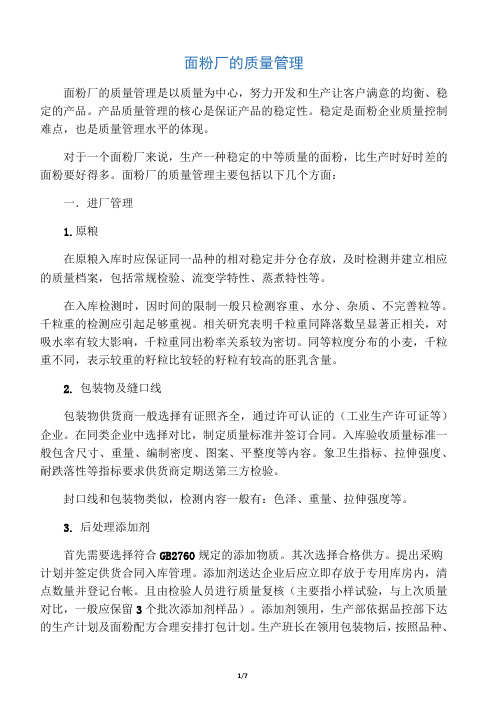 面粉厂的质量管理

面粉厂的质量管理是以质量为中心，努力开发和生产让客户满意的均衡、稳定的产品。产品质量管理的核心是保证产品的稳定性。稳定是面粉企业质量控制难点，也是质量管理水平的体现。

对于一个面粉厂来说，生产一种稳定的中等质量的面粉，比生产时好时差的面粉要好得多。面粉厂的质量管理主要包括以下几个方面：

一．进厂管理

1. 原粮

在原粮入库时应保证同一品种的相对稳定并分仓存放，及时检测并建立相应的质量档案，包括常规检验、流变学特性、蒸煮特性等。

在入库检测时，因时间的限制一般只检测容重、水分、杂质、不完善粒等。千粒重的检测应引起足够重视。相关研究表明千粒重同降落数呈显著正相关，对吸水率有较大影响，千粒重同出粉率关系较为密切。同等粒度分布的小麦，千粒重不同，表示较重的籽粒比较轻的籽粒有较高的胚乳含量。

2. 包装物及缝口线

包装物供货商一般选择有证照齐全，通过许可认证的（工业生产许可证等）企业。在同类企业中选择对比，制定质量标准并签订合同。入库验收质量标准一般包含尺寸、重量、编制密度、图案、平整度等内容。象卫生指标、拉伸强度、耐跌落性等指标要求供货商定期送第三方检验。

封口线和包装物类似，检测内容一般有：色泽、重量、拉伸强度等。

3. 后处理添加剂

首先需要选择符合 GB2760 规定的添加物质。其次选择合格供方。提出采购计划并签定供货合同入库管理。添加剂送达企业后应立即存放于专用库房内，清点数量并登记台帐。且由检验人员进行质量复核（主要指小样试验，与上次质量对比，一般应保留 3 个批次添加剂样品）。添加剂领用，生产部依据品控部下达的生产计划及面粉配方合理安排打包计划。生产班长在领用包装物后，按照品种、

1/7